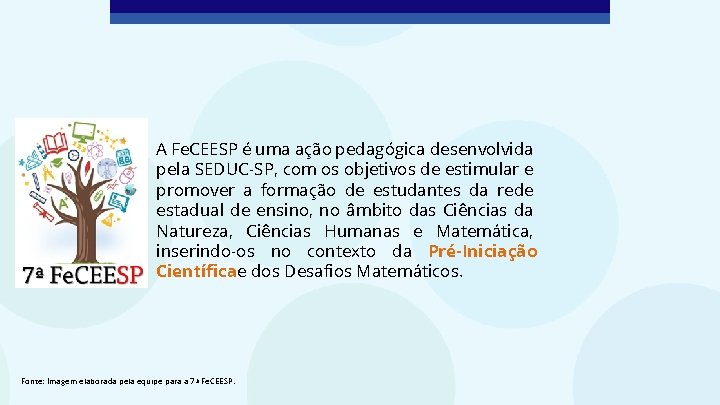 7ª FeCEESP

A FeCEESP é uma ação pedagógica desenvolvida pela SEDUC-SP, com os objetivos de estimular e promover a formação de estudantes da rede estadual de ensino, no âmbito das Ciências da Natureza, Ciências Humanas e Matemática, inserindo-os no contexto da Pré-Iniciação Científicae dos Desafios Matemáticos.

Fonte: Imagem elaborada pela equipe para a 7ª FeCEESP.